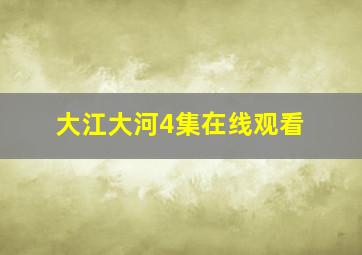 大江大河4集在线观看